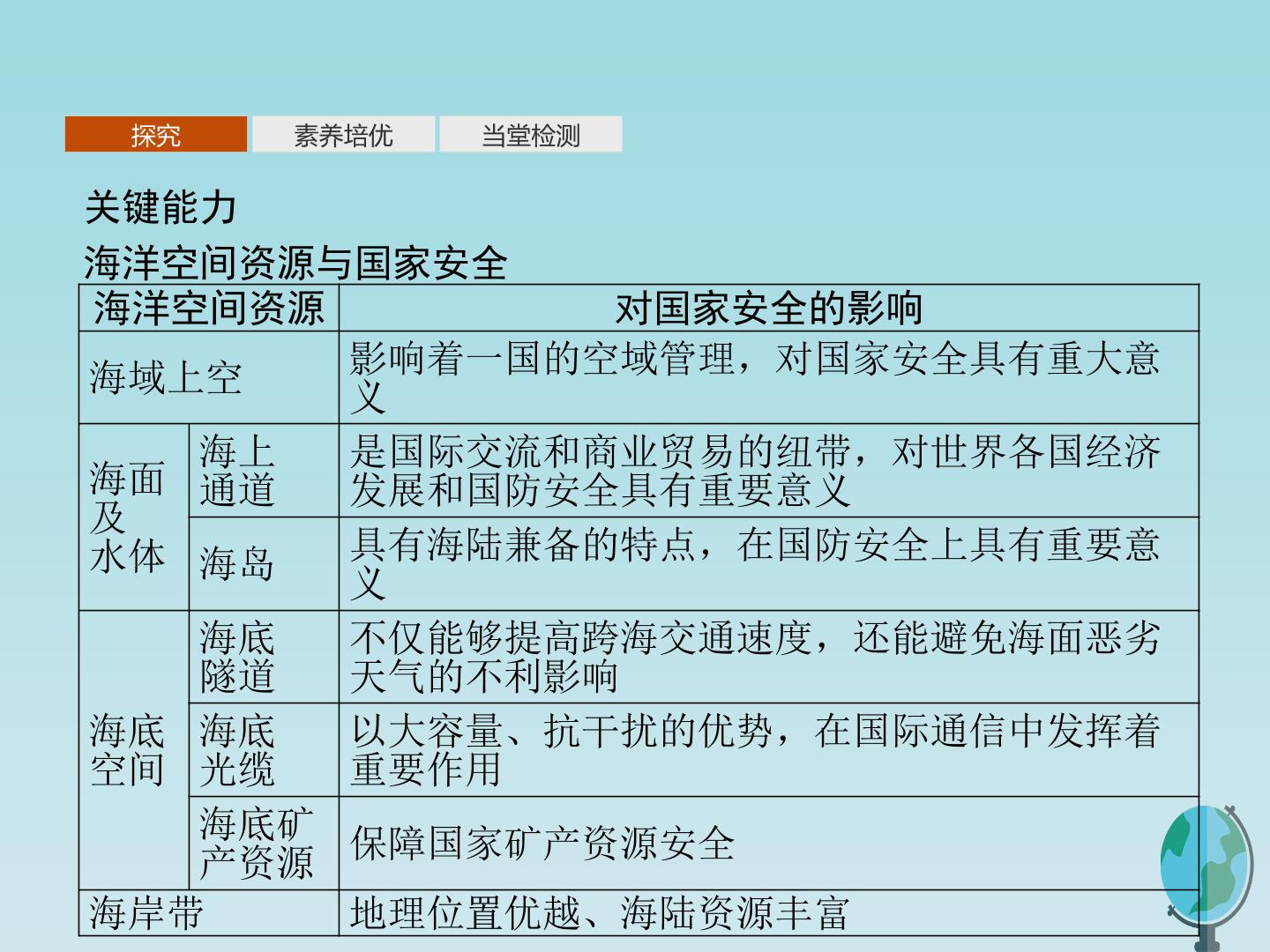 探究 素养培优 当堂检测

关键能力

海洋空间资源与国家安全

| 海洋空间资源 | | 对国家安全的影响 |
|---|---|---|
| 海域上空 | | 影响着一国的空域管理，对国家安全具有重大意义 |
| 海面及水体 | 海上通道 | 是国际交流和商业贸易的纽带，对世界各国经济发展和国防安全具有重要意义 |
| | 海岛 | 具有海陆兼备的特点，在国防安全上具有重要意义 |
| 海底空间 | 海底隧道 | 不仅能够提高跨海交通速度，还能避免海面恶劣天气的不利影响 |
| | 海底光缆 | 以大容量、抗干扰的优势，在国际通信中发挥着重要作用 |
| | 海底矿产资源 | 保障国家矿产资源安全 |
| 海岸带 | | 地理位置优越、海陆资源丰富 |